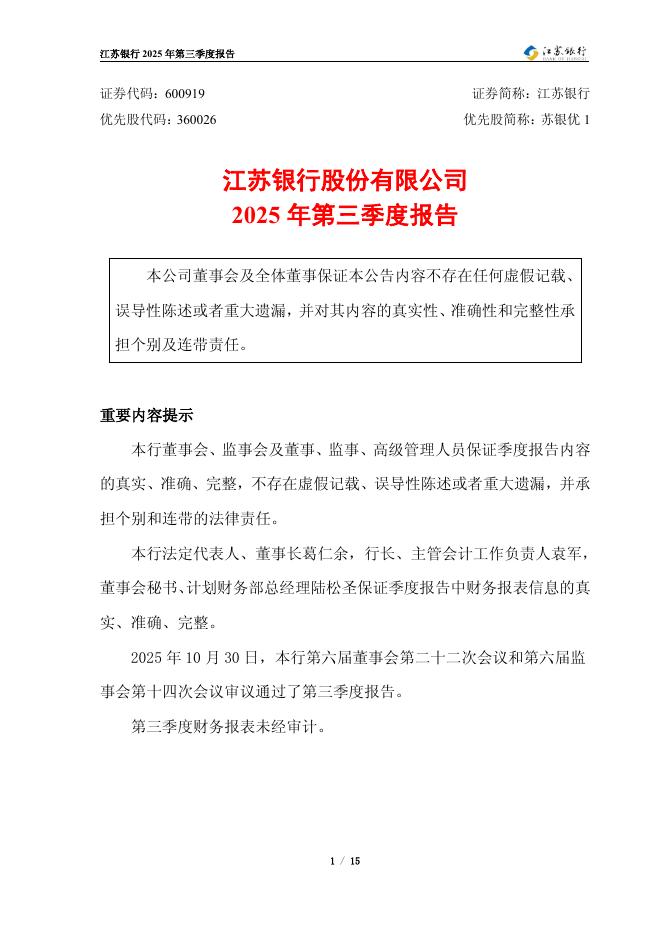 江苏银行 2025 年第三季度报告

江苏银行

证券代码：600919　　证券简称：江苏银行

优先股代码：360026　　优先股简称：苏银优 1

江苏银行股份有限公司
2025 年第三季度报告

本公司董事会及全体董事保证本公告内容不存在任何虚假记载、误导性陈述或者重大遗漏，并对其内容的真实性、准确性和完整性承担个别及连带责任。

重要内容提示

本行董事会、监事会及董事、监事、高级管理人员保证季度报告内容的真实、准确、完整，不存在虚假记载、误导性陈述或者重大遗漏，并承担个别和连带的法律责任。

本行法定代表人、董事长葛仁余，行长、主管会计工作负责人袁军，董事会秘书、计划财务部总经理陆松圣保证季度报告中财务报表信息的真实、准确、完整。

2025 年 10 月 30 日，本行第六届董事会第二十二次会议和第六届监事会第十四次会议审议通过了第三季度报告。

第三季度财务报表未经审计。

1 / 15